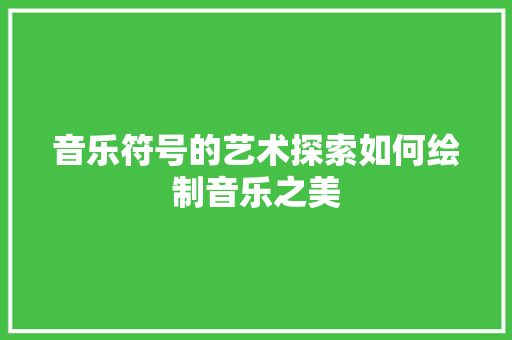 音乐符号的艺术探索如何绘制音乐之美